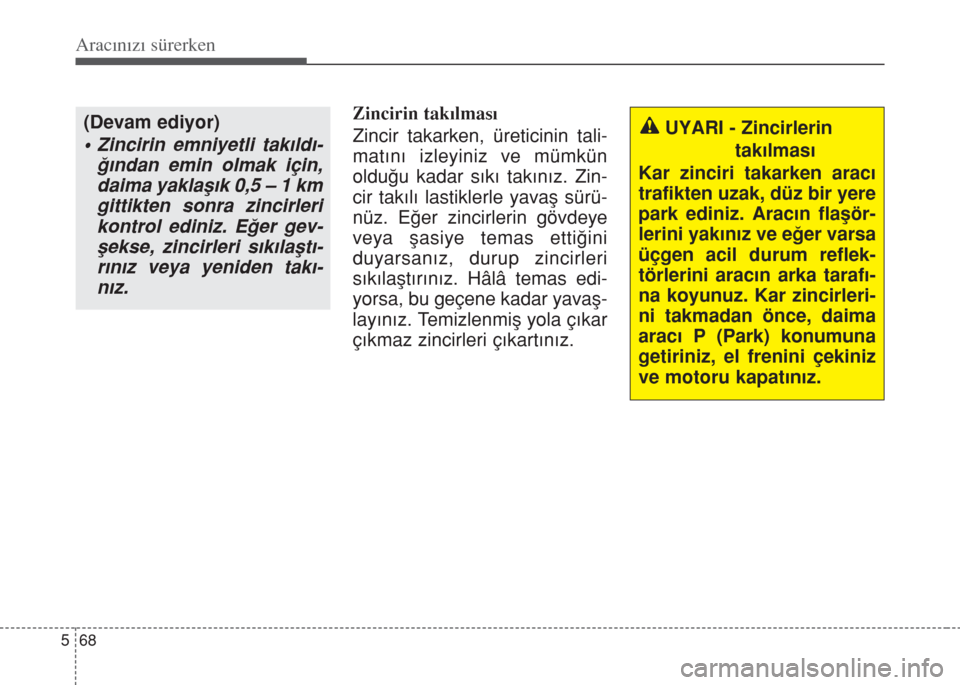 Aracınızı sürerken

(Devam ediyor)

• Zincirin emniyetli takıldığından emin olmak için, daima yaklaşık 0,5 – 1 km gittikten sonra zincirleri kontrol ediniz. Eğer gevşekse, zincirleri sıkılaştırınız veya yeniden takınız.

Zincirin takılması

Zincir takarken, üreticinin talimatını izleyiniz ve mümkün olduğu kadar sıkı takınız. Zincir takılı lastiklerle yavaş sürünüz. Eğer zincirlerin gövdeye veya şasiye temas ettiğini duyarsanız, durup zincirleri sıkılaştırınız. Hâlâ temas ediyorsa, bu geçene kadar yavaşlayınız. Temizlenmiş yola çıkar çıkmaz zincirleri çıkartınız.

UYARI - Zincirlerin takılması

Kar zinciri takarken aracı trafikten uzak, düz bir yere park ediniz. Aracın flaşörlerini yakınız ve eğer varsa üçgen acil durum reflektörlerini aracın arka tarafına koyunuz. Kar zincirlerini takmadan önce, daima aracı P (Park) konumuna getiriniz, el frenini çekiniz ve motoru kapatınız.

5 68

carmanualsonline.info